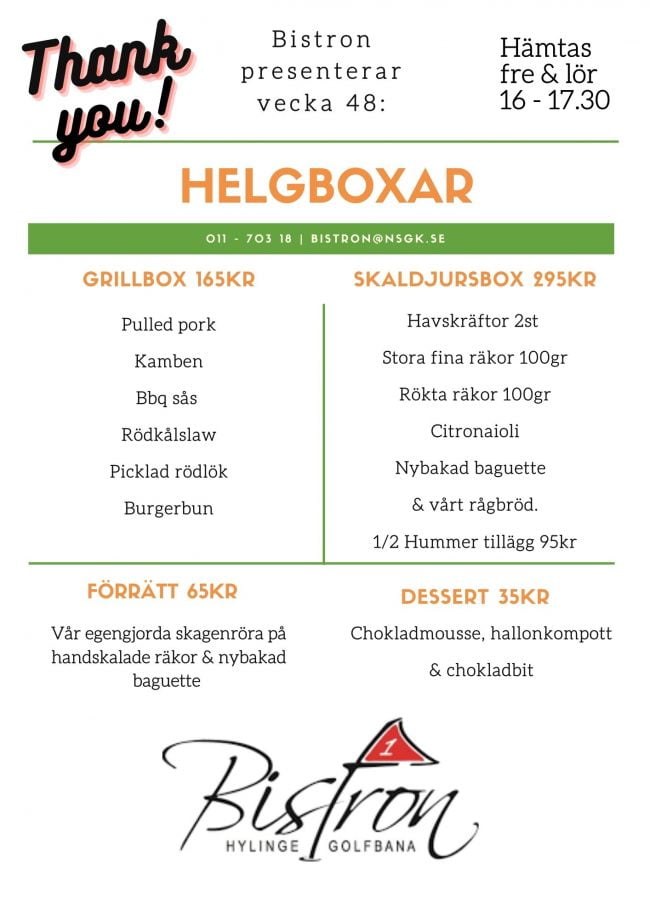 Thank you!

Bistron presenterar vecka 48:

Hämtas fre & lör 16 - 17.30

HELGBOXAR

011 - 703 18 | BISTRON@NSGK.SE

GRILLBOX 165KR

Pulled pork

Kamben

Bbq sås

Rödkålslaw

Picklad rödlök

Burgerbun

SKALDJURSBOX 295KR

Havskräftor 2st

Stora fina räkor 100gr

Rökta räkor 100gr

Citronaioli

Nybakad baguette

& vårt rågbröd.

1/2 Hummer tillägg 95kr

FÖRRÄTT 65KR

Vår egengjorda skagenröra på handskalade räkor & nybakad baguette

DESSERT 35KR

Chokladmousse, hallonkompott

& chokladbit

1

Bistron

HYLINGE GOLFBANA